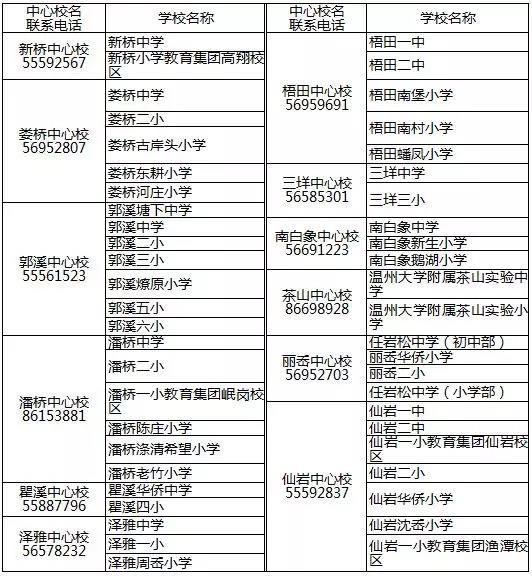 | 中心校名 联系电话 | 学校名称 |
|---|---|
| 新桥中心校 55592567 | 新桥中学 |
| | 新桥小学教育集团高翔校区 |
| 娄桥中心校 56952807 | 娄桥中学 |
| | 娄桥二小 |
| | 娄桥古岸头小学 |
| | 娄桥东耕小学 |
| | 娄桥河庄小学 |
| 郭溪中心校 55561523 | 郭溪塘下中学 |
| | 郭溪中学 |
| | 郭溪二小 |
| | 郭溪三小 |
| | 郭溪燎原小学 |
| | 郭溪五小 |
| | 郭溪六小 |
| 潘桥中心校 86153881 | 潘桥中学 |
| | 潘桥二小 |
| | 潘桥一小教育集团岷岗校区 |
| | 潘桥陈庄小学 |
| | 潘桥涂清希望小学 |
| | 潘桥老竹小学 |
| 瞿溪中心校 55887796 | 瞿溪华侨中学 |
| | 瞿溪四小 |
| 泽雅中心校 56578232 | 泽雅中学 |
| | 泽雅一小 |
| | 泽雅周岙小学 |

| 中心校名 联系电话 | 学校名称 |
|---|---|
| 梧田中心校 56959691 | 梧田一中 |
| | 梧田二中 |
| | 梧田南堡小学 |
| | 梧田南村小学 |
| | 梧田蟠凤小学 |
| 三垟中心校 56585301 | 三垟中学 |
| | 三垟三小 |
| 南白象中心校 56691223 | 南白象中学 |
| | 南白象新生小学 |
| | 南白象鹅湖小学 |
| 茶山中心校 86698928 | 温州大学附属茶山实验中学 |
| | 温州大学附属茶山实验小学 |
| 丽岙中心校 56952703 | 任岩松中学（初中部） |
| | 丽岙华侨小学 |
| | 丽岙二小 |
| | 任岩松中学（小学部） |
| 仙岩中心校 55592837 | 仙岩一中 |
| | 仙岩二中 |
| | 仙岩一小教育集团仙岩校区 |
| | 仙岩二小 |
| | 仙岩华侨小学 |
| | 仙岩沈岙小学 |
| | 仙岩一小教育集团渔潭校区 |